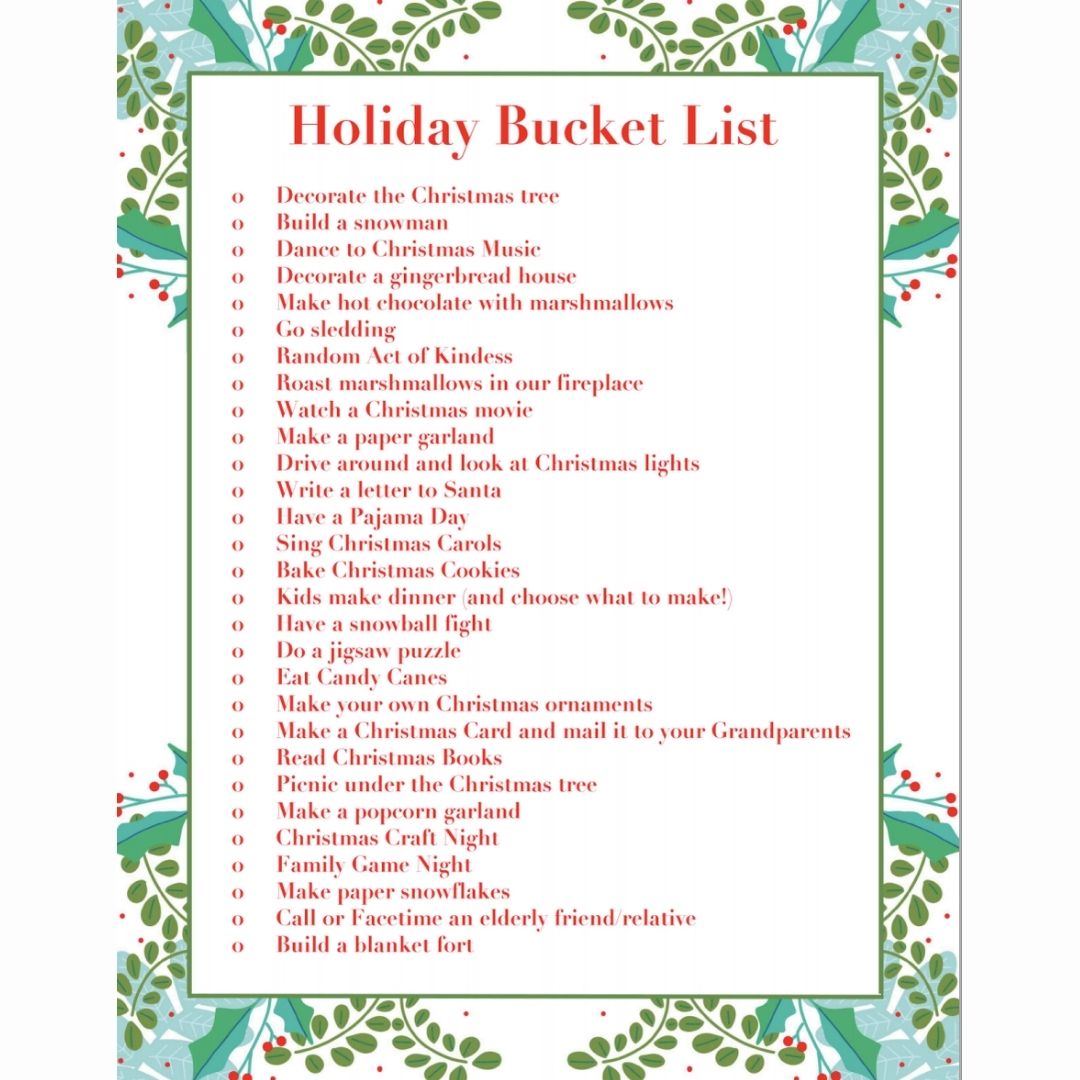 Holiday Bucket List

o Decorate the Christmas tree
o Build a snowman
o Dance to Christmas Music
o Decorate a gingerbread house
o Make hot chocolate with marshmallows
o Go sledding
o Random Act of Kindess
o Roast marshmallows in our fireplace
o Watch a Christmas movie
o Make a paper garland
o Drive around and look at Christmas lights
o Write a letter to Santa
o Have a Pajama Day
o Sing Christmas Carols
o Bake Christmas Cookies
o Kids make dinner (and choose what to make!)
o Have a snowball fight
o Do a jigsaw puzzle
o Eat Candy Canes
o Make your own Christmas ornaments
o Make a Christmas Card and mail it to your Grandparents
o Read Christmas Books
o Picnic under the Christmas tree
o Make a popcorn garland
o Christmas Craft Night
o Family Game Night
o Make paper snowflakes
o Call or Facetime an elderly friend/relative
o Build a blanket fort